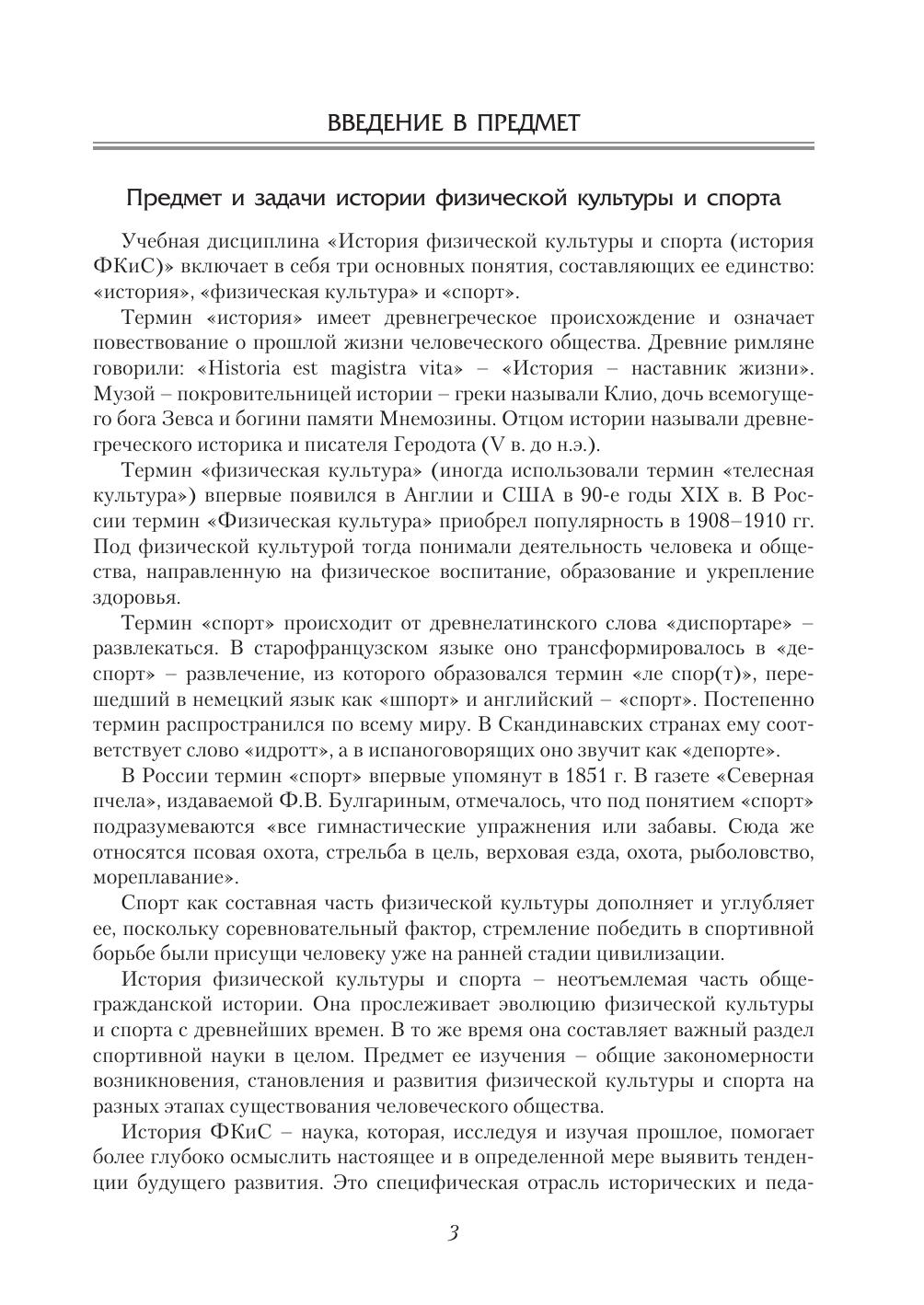 ВВЕДЕНИЕ В ПРЕДМЕТ

Предмет и задачи истории физической культуры и спорта

Учебная дисциплина «История физической культуры и спорта (история ФКиС)» включает в себя три основных понятия, составляющих ее единство: «история», «физическая культура» и «спорт».

Термин «история» имеет древнегреческое происхождение и означает повествование о прошлой жизни человеческого общества. Древние римляне говорили: «Historia est magistra vita» – «История – наставник жизни». Музой – покровительницей истории – греки называли Клио, дочь всемогущего бога Зевса и богини памяти Мнемозины. Отцом истории называли древнегреческого историка и писателя Геродота (V в. до н.э.).

Термин «физическая культура» (иногда использовали термин «телесная культура») впервые появился в Англии и США в 90-е годы XIX в. В России термин «Физическая культура» приобрел популярность в 1908–1910 гг. Под физической культурой тогда понимали деятельность человека и общества, направленную на физическое воспитание, образование и укрепление здоровья.

Термин «спорт» происходит от древнелатинского слова «диспортаре» – развлекаться. В старофранцузском языке оно трансформировалось в «деспорт» – развлечение, из которого образовался термин «ле спор(т)», перешедший в немецкий язык как «шпорт» и английский – «спорт». Постепенно термин распространился по всему миру. В Скандинавских странах ему соответствует слово «идротт», а в испаноговорящих оно звучит как «депорте».

В России термин «спорт» впервые упомянут в 1851 г. В газете «Северная пчела», издаваемой Ф.В. Булгариным, отмечалось, что под понятием «спорт» подразумеваются «все гимнастические упражнения или забавы. Сюда же относятся псовая охота, стрельба в цель, верховая езда, охота, рыболовство, мореплавание».

Спорт как составная часть физической культуры дополняет и углубляет ее, поскольку соревновательный фактор, стремление победить в спортивной борьбе были присущи человеку уже на ранней стадии цивилизации.

История физической культуры и спорта – неотъемлемая часть общегражданской истории. Она прослеживает эволюцию физической культуры и спорта с древнейших времен. В то же время она составляет важный раздел спортивной науки в целом. Предмет ее изучения – общие закономерности возникновения, становления и развития физической культуры и спорта на разных этапах существования человеческого общества.

История ФКиС – наука, которая, исследуя и изучая прошлое, помогает более глубоко осмыслить настоящее и в определенной мере выявить тенденции будущего развития. Это специфическая отрасль исторических и педа-

3